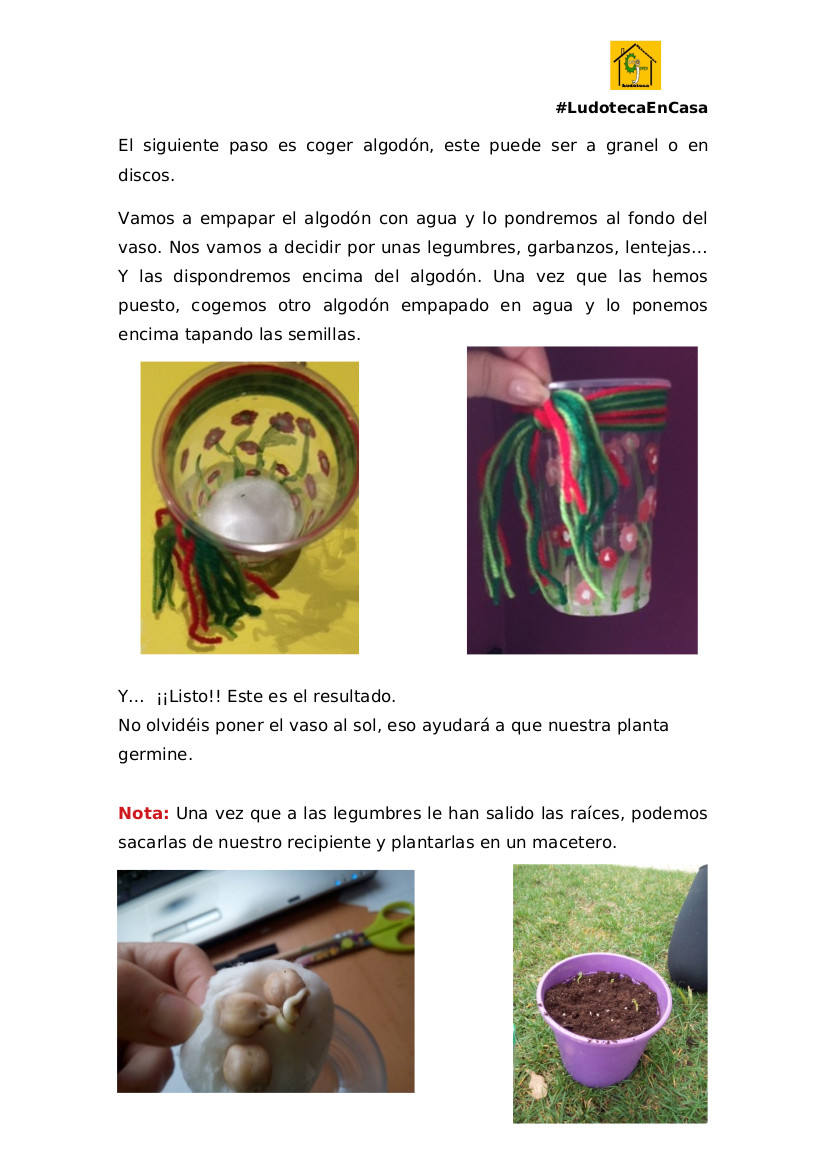 #LudotecaEnCasa

El siguiente paso es coger algodón, este puede ser a granel o en discos.

Vamos a empapar el algodón con agua y lo pondremos al fondo del vaso. Nos vamos a decidir por unas legumbres, garbanzos, lentejas... Y las dispondremos encima del algodón. Una vez que las hemos puesto, cogemos otro algodón empapado en agua y lo ponemos encima tapando las semillas.

Y... ¡¡Listo!! Este es el resultado.
No olvidéis poner el vaso al sol, eso ayudará a que nuestra planta germine.

Nota: Una vez que a las legumbres le han salido las raíces, podemos sacarlas de nuestro recipiente y plantarlas en un macetero.